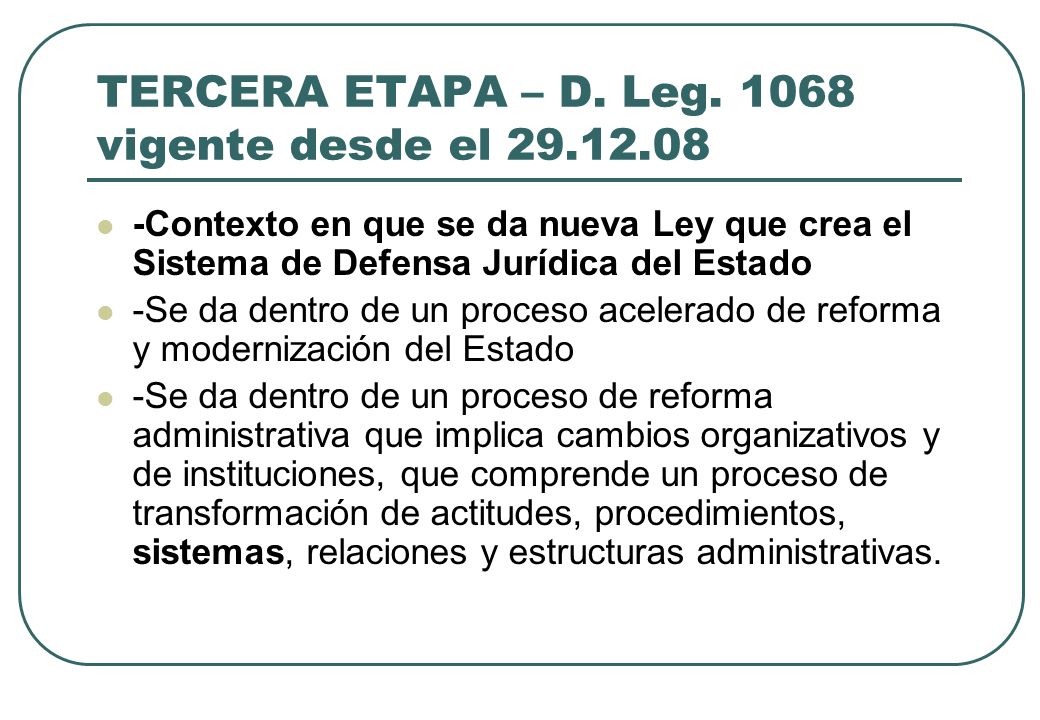 TERCERA ETAPA – D. Leg. 1068 vigente desde el 29.12.08

-Contexto en que se da nueva Ley que crea el Sistema de Defensa Jurídica del Estado

-Se da dentro de un proceso acelerado de reforma y modernización del Estado

-Se da dentro de un proceso de reforma administrativa que implica cambios organizativos y de instituciones, que comprende un proceso de transformación de actitudes, procedimientos, sistemas, relaciones y estructuras administrativas.